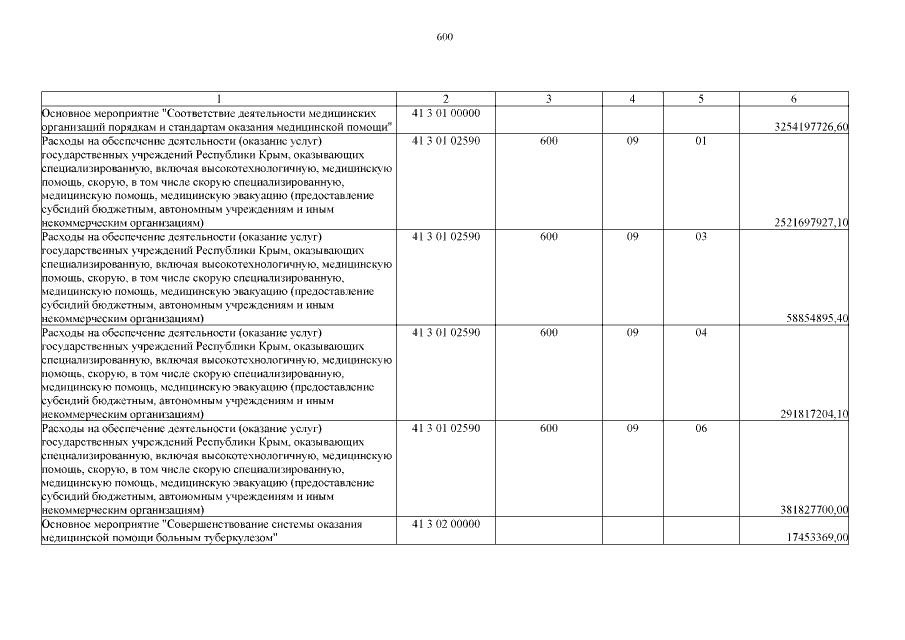 600

| 1 | 2 | 3 | 4 | 5 | 6 |
|---|---|---|---|---|---|
| Основное мероприятие "Соответствие деятельности медицинских организаций порядкам и стандартам оказания медицинской помощи" | 41 3 01 00000 | | | | 3254197726,60 |
| Расходы на обеспечение деятельности (оказание услуг) государственных учреждений Республики Крым, оказывающих специализированную, включая высокотехнологичную, медицинскую помощь, скорую, в том числе скорую специализированную, медицинскую помощь, медицинскую эвакуацию (предоставление субсидий бюджетным, автономным учреждениям и иным некоммерческим организациям) | 41 3 01 02590 | 600 | 09 | 01 | 2521697927,10 |
| Расходы на обеспечение деятельности (оказание услуг) государственных учреждений Республики Крым, оказывающих специализированную, включая высокотехнологичную, медицинскую помощь, скорую, в том числе скорую специализированную, медицинскую помощь, медицинскую эвакуацию (предоставление субсидий бюджетным, автономным учреждениям и иным некоммерческим организациям) | 41 3 01 02590 | 600 | 09 | 03 | 58854895,40 |
| Расходы на обеспечение деятельности (оказание услуг) государственных учреждений Республики Крым, оказывающих специализированную, включая высокотехнологичную, медицинскую помощь, скорую, в том числе скорую специализированную, медицинскую помощь, медицинскую эвакуацию (предоставление субсидий бюджетным, автономным учреждениям и иным некоммерческим организациям) | 41 3 01 02590 | 600 | 09 | 04 | 291817204,10 |
| Расходы на обеспечение деятельности (оказание услуг) государственных учреждений Республики Крым, оказывающих специализированную, включая высокотехнологичную, медицинскую помощь, скорую, в том числе скорую специализированную, медицинскую помощь, медицинскую эвакуацию (предоставление субсидий бюджетным, автономным учреждениям и иным некоммерческим организациям) | 41 3 01 02590 | 600 | 09 | 06 | 381827700,00 |
| Основное мероприятие "Совершенствование системы оказания медицинской помощи больным туберкулезом" | 41 3 02 00000 | | | | 17453369,00 |